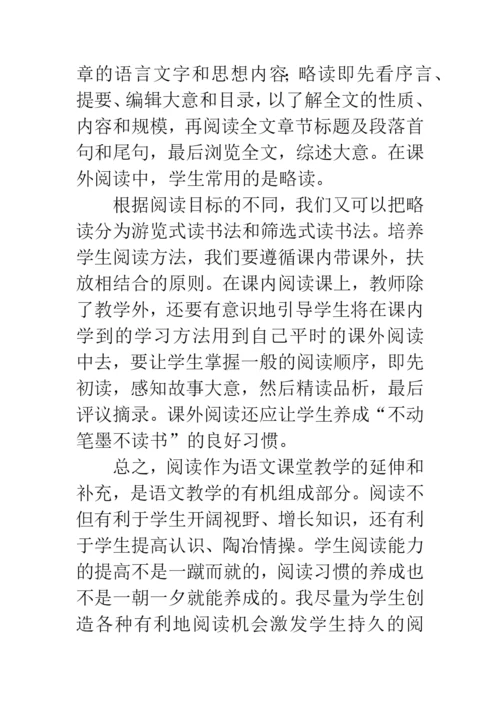 章的语言文字和思想内容;略读即先看序言、提要、编辑大意和目录，以了解全文的性质、内容和规模，再阅读全文章节标题及段落首句和尾句，最后浏览全文，综述大意。在课外阅读中，学生常用的是略读。

根据阅读目标的不同，我们又可以把略读分为游览式读书法和筛选式读书法。培养学生阅读方法，我们要遵循课内带课外，扶放相结合的原则。在课内阅读课上，教师除了教学外，还要有意识地引导学生将在课内学到的学习方法用到自己平时的课外阅读中去，要让学生掌握一般的阅读顺序，即先初读，感知故事大意，然后精读品析，最后评议摘录。课外阅读还应让学生养成“不动笔墨不读书”的良好习惯。

总之，阅读作为语文课堂教学的延伸和补充，是语文教学的有机组成部分。阅读不但有利于学生开阔视野、增长知识，还有利于学生提高认识、陶冶情操。学生阅读能力的提高不是一蹴而就的，阅读习惯的养成也不是一朝一夕就能养成的。我尽量为学生创造各种有利地阅读机会激发学生持久的阅